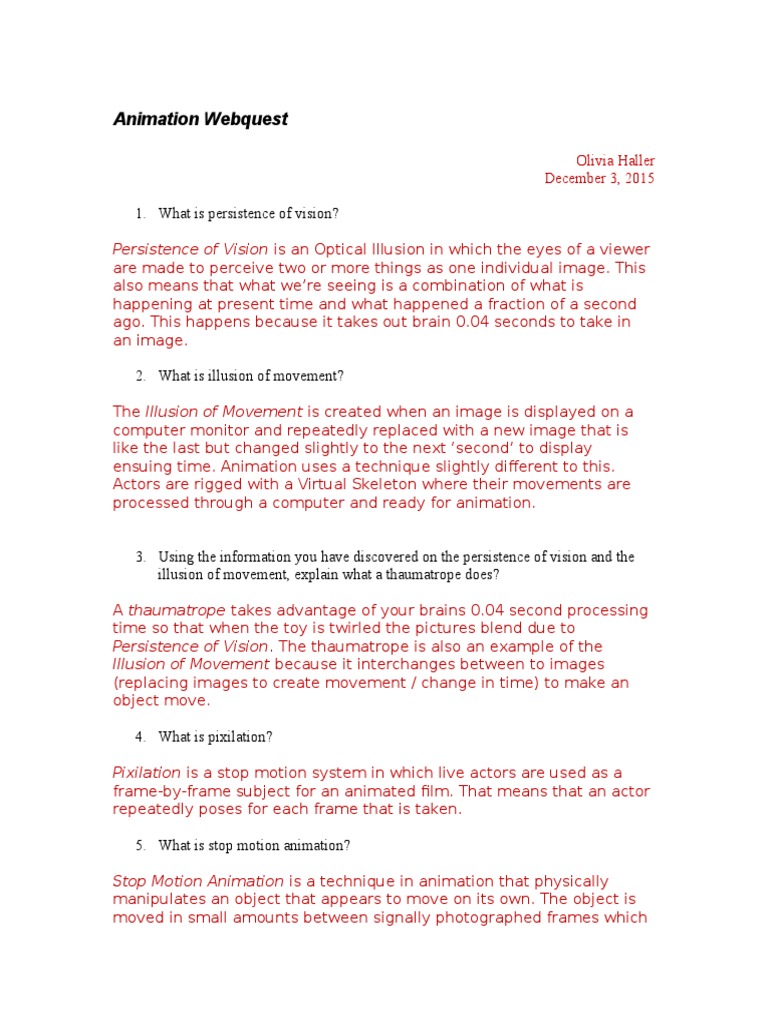 Animation Webquest

Olivia Haller
December 3, 2015

1. What is persistence of vision?

Persistence of Vision is an Optical Illusion in which the eyes of a viewer are made to perceive two or more things as one individual image. This also means that what we're seeing is a combination of what is happening at present time and what happened a fraction of a second ago. This happens because it takes out brain 0.04 seconds to take in an image.

2. What is illusion of movement?

The Illusion of Movement is created when an image is displayed on a computer monitor and repeatedly replaced with a new image that is like the last but changed slightly to the next 'second' to display ensuing time. Animation uses a technique slightly different to this. Actors are rigged with a Virtual Skeleton where their movements are processed through a computer and ready for animation.

3. Using the information you have discovered on the persistence of vision and the illusion of movement, explain what a thaumatrope does?

A thaumatrope takes advantage of your brains 0.04 second processing time so that when the toy is twirled the pictures blend due to Persistence of Vision. The thaumatrope is also an example of the Illusion of Movement because it interchanges between to images (replacing images to create movement / change in time) to make an object move.

4. What is pixilation?

Pixilation is a stop motion system in which live actors are used as a frame-by-frame subject for an animated film. That means that an actor repeatedly poses for each frame that is taken.

5. What is stop motion animation?

Stop Motion Animation is a technique in animation that physically manipulates an object that appears to move on its own. The object is moved in small amounts between signally photographed frames which